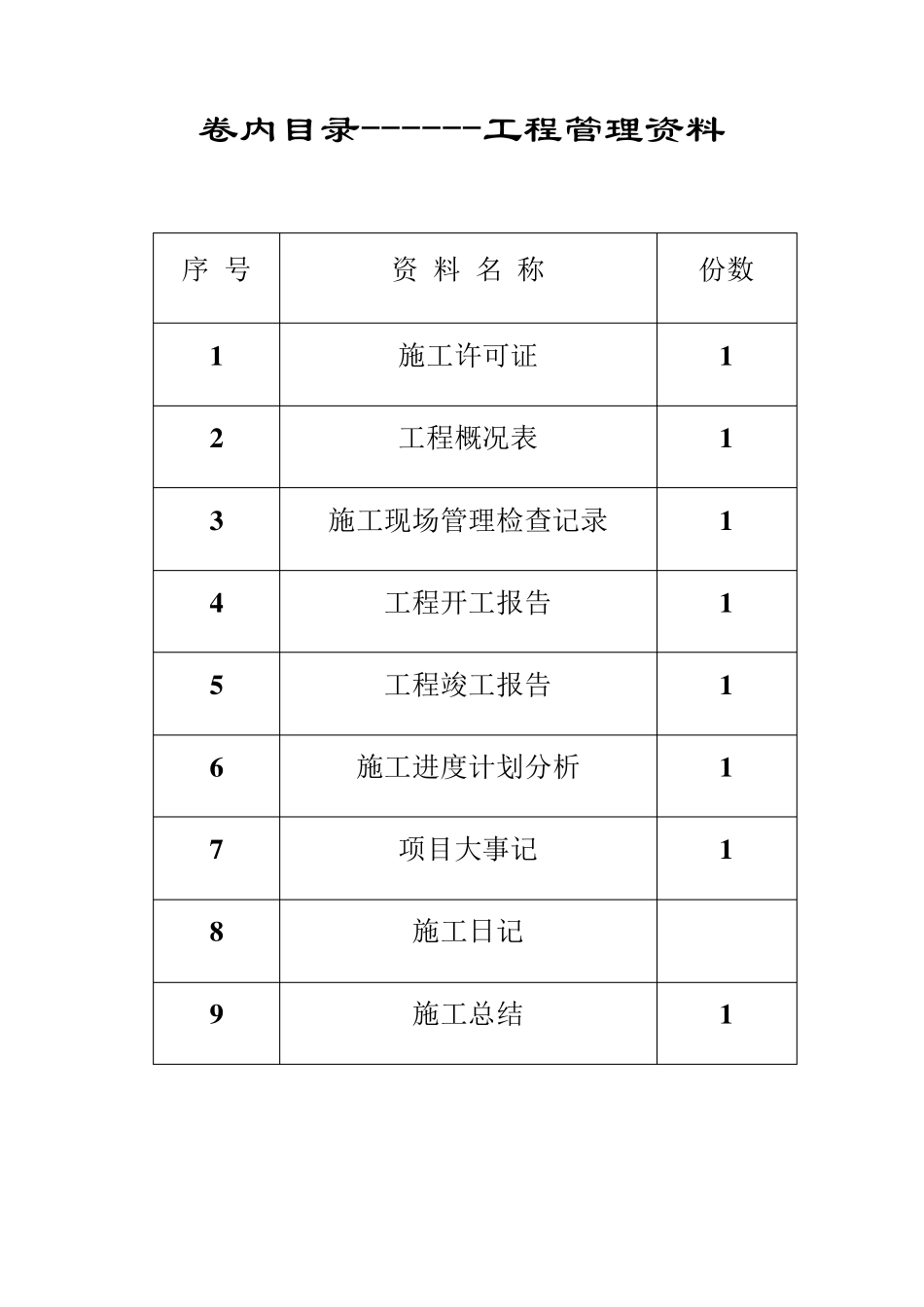 卷内目录------工程管理资料

| 序 号 | 资 料 名 称 | 份数 |
|---|---|---|
| 1 | 施工许可证 | 1 |
| 2 | 工程概况表 | 1 |
| 3 | 施工现场管理检查记录 | 1 |
| 4 | 工程开工报告 | 1 |
| 5 | 工程竣工报告 | 1 |
| 6 | 施工进度计划分析 | 1 |
| 7 | 项目大事记 | 1 |
| 8 | 施工日记 | |
| 9 | 施工总结 | 1 |